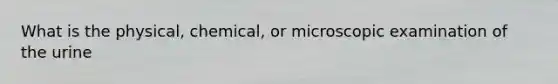 What is the physical, chemical, or microscopic examination of the urine